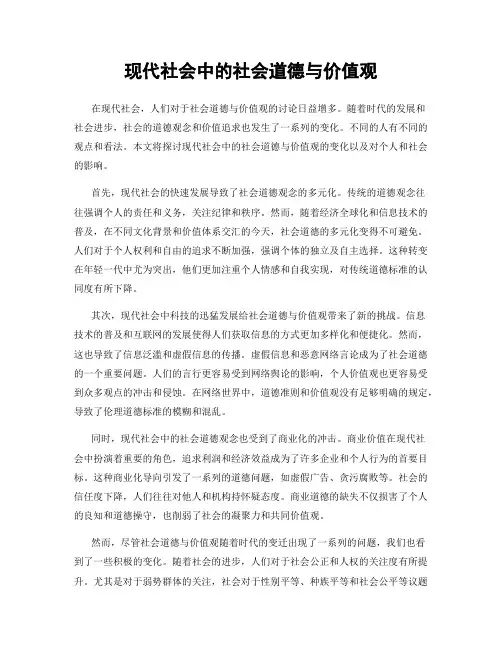 现代社会中的社会道德与价值观

在现代社会，人们对于社会道德与价值观的讨论日益增多。随着时代的发展和社会进步，社会的道德观念和价值追求也发生了一系列的变化。不同的人有不同的观点和看法。本文将探讨现代社会中的社会道德与价值观的变化以及对个人和社会的影响。

首先，现代社会的快速发展导致了社会道德观念的多元化。传统的道德观念往往强调个人的责任和义务，关注纪律和秩序。然而，随着经济全球化和信息技术的普及，在不同文化背景和价值体系交汇的今天，社会道德的多元化变得不可避免。人们对于个人权利和自由的追求不断加强，强调个体的独立及自主选择。这种转变在年轻一代中尤为突出，他们更加注重个人情感和自我实现，对传统道德标准的认同度有所下降。

其次，现代社会中科技的迅猛发展给社会道德与价值观带来了新的挑战。信息技术的普及和互联网的发展使得人们获取信息的方式更加多样化和便捷化。然而，这也导致了信息泛滥和虚假信息的传播。虚假信息和恶意网络言论成为了社会道德的一个重要问题。人们的言行更容易受到网络舆论的影响，个人价值观也更容易受到众多观点的冲击和侵蚀。在网络世界中，道德准则和价值观没有足够明确的规定，导致了伦理道德标准的模糊和混乱。

同时，现代社会中的社会道德观念也受到了商业化的冲击。商业价值在现代社会中扮演着重要的角色，追求利润和经济效益成为了许多企业和个人行为的首要目标。这种商业化导向引发了一系列的道德问题，如虚假广告、贪污腐败等。社会的信任度下降，人们往往对他人和机构持怀疑态度。商业道德的缺失不仅损害了个人的良知和道德操守，也削弱了社会的凝聚力和共同价值观。

然而，尽管社会道德与价值观随着时代的变迁出现了一系列的问题，我们也看到了一些积极的变化。随着社会的进步，人们对于社会公正和人权的关注度有所提升。尤其是对于弱势群体的关注，社会对于性别平等、种族平等和社会公平等议题